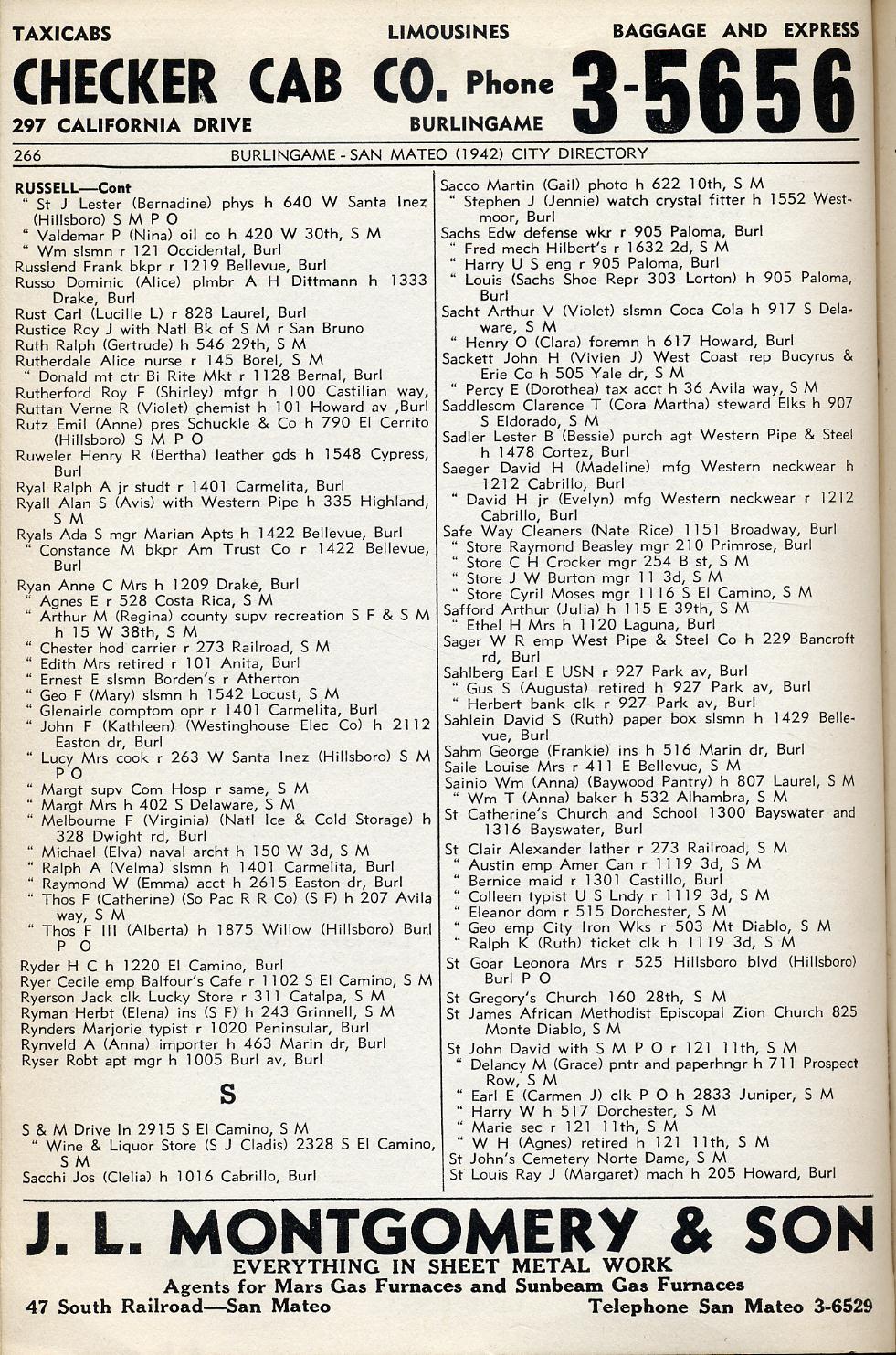 TAXICABS LIMOUSINES BAGGAGE AND EXPRESS

CHECKER CAB CO. Phone 3-5656

297 CALIFORNIA DRIVE BURLINGAME

266 BURLINGAME - SAN MATEO (1942) CITY DIRECTORY

RUSSELL—Cont
" St J Lester (Bernadine) phys h 640 W Santa Inez (Hillsboro) S M P O
" Valdemar P (Nina) oil co h 420 W 30th, S M
" Wm slsmn r 121 Occidental, Burl
Russlend Frank bkpr r 1219 Bellevue, Burl
Russo Dominic (Alice) plmbr A H Dittmann h 1333 Drake, Burl
Rust Carl (Lucille L) r 828 Laurel, Burl
Rustice Roy J with Natl Bk of S M r San Bruno
Ruth Ralph (Gertrude) h 546 29th, S M
Rutherdale Alice nurse r 145 Borel, S M
" Donald mt ctr Bi Rite Mkt r 1128 Bernal, Burl
Rutherford Roy F (Shirley) mfgr h 100 Castilian way,
Ruttan Verne R (Violet) chemist h 101 Howard av ,Burl
Rutz Emil (Anne) pres Schuckle & Co h 790 El Cerrito (Hillsboro) S M P O
Ruweler Henry R (Bertha) leather gds h 1548 Cypress, Burl
Ryal Ralph A jr studt r 1401 Carmelita, Burl
Ryall Alan S (Avis) with Western Pipe h 335 Highland, S M
Ryals Ada S mgr Marian Apts h 1422 Bellevue, Burl
" Constance M bkpr Am Trust Co r 1422 Bellevue, Burl
Ryan Anne C Mrs h 1209 Drake, Burl
" Agnes E r 528 Costa Rica, S M
" Arthur M (Regina) county supv recreation S F & S M h 15 W 38th, S M
" Chester hod carrier r 273 Railroad, S M
" Edith Mrs retired r 101 Anita, Burl
" Ernest E slsmn Borden's r Atherton
" Geo F (Mary) slsmn h 1542 Locust, S M
" Glenairle comptom opr r 1401 Carmelita, Burl
" John F (Kathleen) (Westinghouse Elec Co) h 2112 Easton dr, Burl
" Lucy Mrs cook r 263 W Santa Inez (Hillsboro) S M P O
" Margt supv Com Hosp r same, S M
" Margt Mrs h 402 S Delaware, S M
" Melbourne F (Virginia) (Natl Ice & Cold Storage) h 328 Dwight rd, Burl
" Michael (Elva) naval archt h 150 W 3d, S M
" Ralph A (Velma) slsmn h 1401 Carmelita, Burl
" Raymond W (Emma) acct h 2615 Easton dr, Burl
" Thos F (Catherine) (So Pac R R Co) (S F) h 207 Avila way, S M
" Thos F III (Alberta) h 1875 Willow (Hillsboro) Burl P O
Ryder H C h 1220 El Camino, Burl
Ryer Cecile emp Balfour's Cafe r 1102 S El Camino, S M
Ryerson Jack clk Lucky Store r 311 Catalpa, S M
Ryman Herbt (Elena) ins (S F) h 243 Grinnell, S M
Rynders Marjorie typist r 1020 Peninsular, Burl
Rynveld A (Anna) importer h 463 Marin dr, Burl
Ryser Robt apt mgr h 1005 Burl av, Burl

S

S & M Drive In 2915 S El Camino, S M
" Wine & Liquor Store (S J Cladis) 2328 S El Camino, S M
Sacchi Jos (Clelia) h 1016 Cabrillo, Burl

Sacco Martin (Gail) photo h 622 10th, S M
" Stephen J (Jennie) watch crystal fitter h 1552 Westmoor, Burl
Sachs Edw defense wkr r 905 Paloma, Burl
" Fred mech Hilbert's r 1632 2d, S M
" Harry U S eng r 905 Paloma, Burl
" Louis (Sachs Shoe Repr 303 Lorton) h 905 Paloma, Burl
Sacht Arthur V (Violet) slsmn Coca Cola h 917 S Delaware, S M
" Henry O (Clara) foremn h 617 Howard, Burl
Sackett John H (Vivien J) West Coast rep Bucyrus & Erie Co h 505 Yale dr, S M
" Percy E (Dorothea) tax acct h 36 Avila way, S M
Saddlesom Clarence T (Cora Martha) steward Elks h 907 S Eldorado, S M
Sadler Lester B (Bessie) purch agt Western Pipe & Steel h 1478 Cortez, Burl
Saeger David H (Madeline) mfg Western neckwear h 1212 Cabrillo, Burl
" David H jr (Evelyn) mfg Western neckwear r 1212 Cabrillo, Burl
Safe Way Cleaners (Nate Rice) 1151 Broadway, Burl
" Store Raymond Beasley mgr 210 Primrose, Burl
" Store C H Crocker mgr 254 B st, S M
" Store J W Burton mgr 11 3d, S M
" Store Cyril Moses mgr 1116 S El Camino, S M
Safford Arthur (Julia) h 115 E 39th, S M
" Ethel H Mrs h 1120 Laguna, Burl
Sager W R emp West Pipe & Steel Co h 229 Bancroft rd, Burl
Sahlberg Earl E USN r 927 Park av, Burl
" Gus S (Augusta) retired h 927 Park av, Burl
" Herbert bank clk r 927 Park av, Burl
Sahlein David S (Ruth) paper box slsmn h 1429 Bellevue, Burl
Sahm George (Frankie) ins h 516 Marin dr, Burl
Saile Louise Mrs r 411 E Bellevue, S M
Sainio Wm (Anna) (Baywood Pantry) h 807 Laurel, S M
" Wm T (Anna) baker h 532 Alhambra, S M
St Catherine's Church and School 1300 Bayswater and 1316 Bayswater, Burl
St Clair Alexander lather r 273 Railroad, S M
" Austin emp Amer Can r 1119 3d, S M
" Bernice maid r 1301 Castillo, Burl
" Colleen typist U S Lndy r 1119 3d, S M
" Eleanor dom r 515 Dorchester, S M
" Geo emp City Iron Wks r 503 Mt Diablo, S M
" Ralph K (Ruth) ticket clk h 1119 3d, S M
St Goar Leonora Mrs r 525 Hillsboro blvd (Hillsboro) Burl P O
St Gregory's Church 160 28th, S M
St James African Methodist Episcopal Zion Church 825 Monte Diablo, S M
St John David with S M P O r 121 11th, S M
" Delancy M (Grace) pntr and paperhngr h 711 Prospect Row, S M
" Earl E (Carmen J) clk P O h 2833 Juniper, S M
" Harry W h 517 Dorchester, S M
" Marie sec r 121 11th, S M
" W H (Agnes) retired h 121 11th, S M
St John's Cemetery Norte Dame, S M
St Louis Ray J (Margaret) mach h 205 Howard, Burl

J. L. MONTGOMERY & SON
EVERYTHING IN SHEET METAL WORK
Agents for Mars Gas Furnaces and Sunbeam Gas Furnaces
47 South Railroad—San Mateo Telephone San Mateo 3-6529